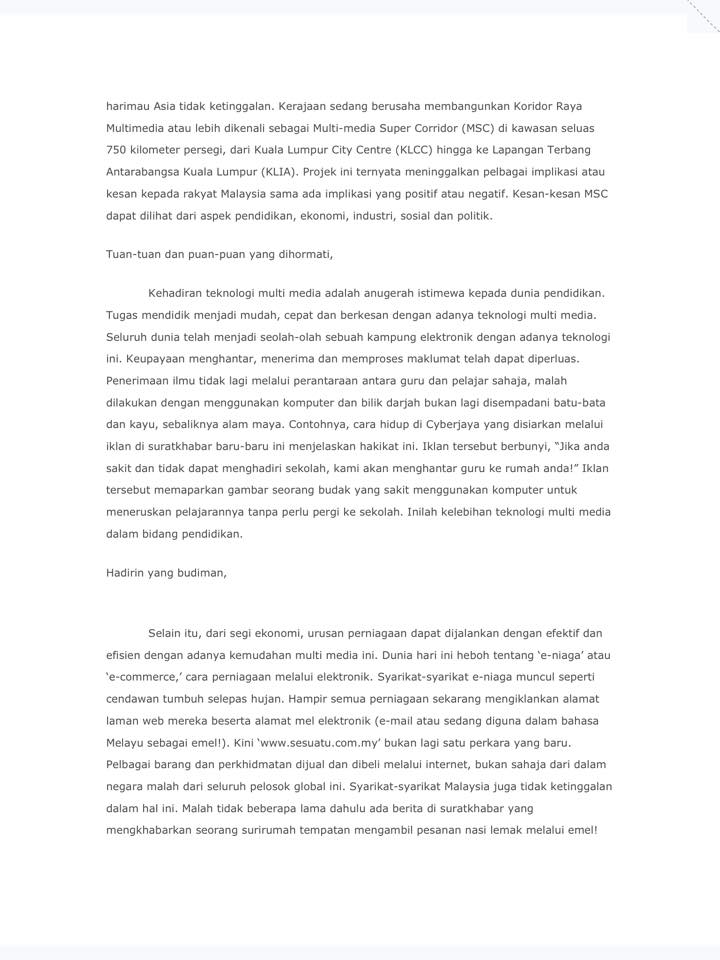 harimau Asia tidak ketinggalan. Kerajaan sedang berusaha membangunkan Koridor Raya Multimedia atau lebih dikenali sebagai Multi-media Super Corridor (MSC) di kawasan seluas 750 kilometer persegi, dari Kuala Lumpur City Centre (KLCC) hingga ke Lapangan Terbang Antarabangsa Kuala Lumpur (KLIA). Projek ini ternyata meninggalkan pelbagai implikasi atau kesan kepada rakyat Malaysia sama ada implikasi yang positif atau negatif. Kesan-kesan MSC dapat dilihat dari aspek pendidikan, ekonomi, industri, sosial dan politik.

Tuan-tuan dan puan-puan yang dihormati,

Kehadiran teknologi multi media adalah anugerah istimewa kepada dunia pendidikan. Tugas mendidik menjadi mudah, cepat dan berkesan dengan adanya teknologi multi media. Seluruh dunia telah menjadi seolah-olah sebuah kampung elektronik dengan adanya teknologi ini. Keupayaan menghantar, menerima dan memproses maklumat telah dapat diperluas. Penerimaan ilmu tidak lagi melalui perantaraan antara guru dan pelajar sahaja, malah dilakukan dengan menggunakan komputer dan bilik darjah bukan lagi disempadani batu-bata dan kayu, sebaliknya alam maya. Contohnya, cara hidup di Cyberjaya yang disiarkan melalui iklan di suratkhabar baru-baru ini menjelaskan hakikat ini. Iklan tersebut berbunyi, "Jika anda sakit dan tidak dapat menghadiri sekolah, kami akan menghantar guru ke rumah anda!" Iklan tersebut memaparkan gambar seorang budak yang sakit menggunakan komputer untuk meneruskan pelajarannya tanpa perlu pergi ke sekolah. Inilah kelebihan teknologi multi media dalam bidang pendidikan.

Hadirin yang budiman,

Selain itu, dari segi ekonomi, urusan perniagaan dapat dijalankan dengan efektif dan efisien dengan adanya kemudahan multi media ini. Dunia hari ini heboh tentang 'e-niaga' atau 'e-commerce,' cara perniagaan melalui elektronik. Syarikat-syarikat e-niaga muncul seperti cendawan tumbuh selepas hujan. Hampir semua perniagaan sekarang mengiklankan alamat laman web mereka beserta alamat mel elektronik (e-mail atau sedang diguna dalam bahasa Melayu sebagai emel!). Kini 'www.sesuatu.com.my' bukan lagi satu perkara yang baru. Pelbagai barang dan perkhidmatan dijual dan dibeli melalui internet, bukan sahaja dari dalam negara malah dari seluruh pelosok global ini. Syarikat-syarikat Malaysia juga tidak ketinggalan dalam hal ini. Malah tidak beberapa lama dahulu ada berita di suratkhabar yang mengkhabarkan seorang surirumah tempatan mengambil pesanan nasi lemak melalui emel!